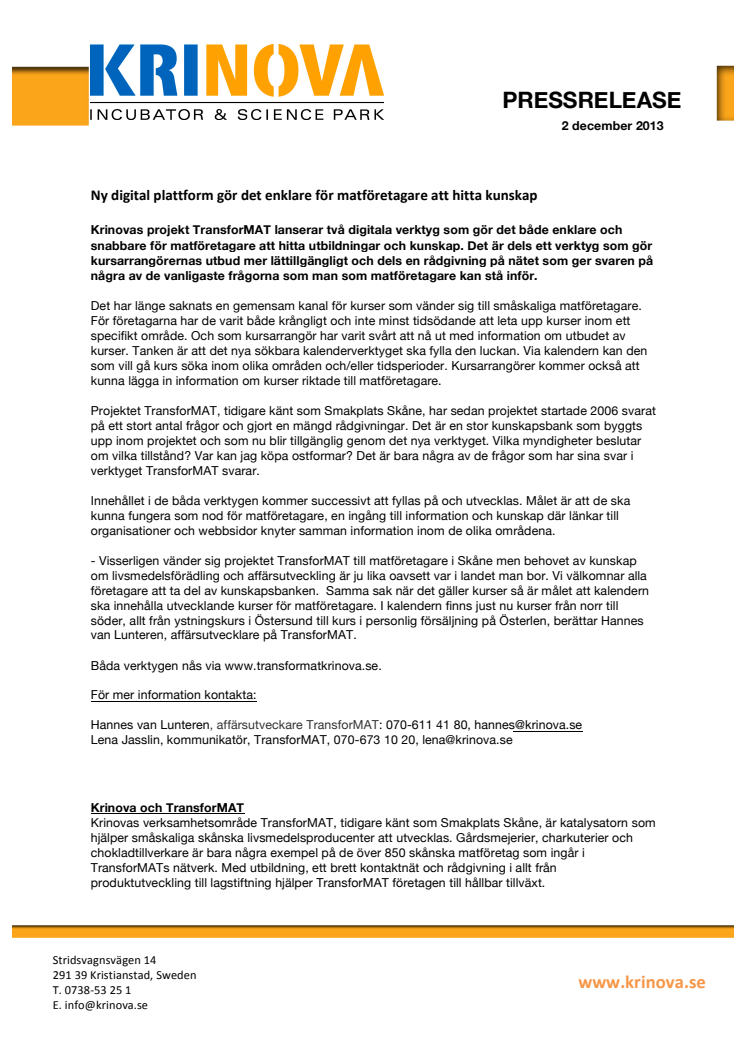 KRINOVA
INCUBATOR & SCIENCE PARK

PRESSRELEASE
2 december 2013

Ny digital plattform gör det enklare för matföretagare att hitta kunskap

Krinovas projekt TransforMAT lanserar två digitala verktyg som gör det både enklare och snabbare för matföretagare att hitta utbildningar och kunskap. Det är dels ett verktyg som gör kursarrangörernas utbud mer lättillgängligt och dels en rådgivning på nätet som ger svaren på några av de vanligaste frågorna som man som matföretagare kan stå inför.

Det har länge saknats en gemensam kanal för kurser som vänder sig till småskaliga matföretagare. För företagarna har de varit både krångligt och inte minst tidsödande att leta upp kurser inom ett specifikt område. Och som kursarrangör har varit svårt att nå ut med information om utbudet av kurser. Tanken är att det nya sökbara kalenderverktyget ska fylla den luckan. Via kalendern kan den som vill gå kurs söka inom olika områden och/eller tidsperioder. Kursarrangörer kommer också att kunna lägga in information om kurser riktade till matföretagare.

Projektet TransforMAT, tidigare känt som Smakplats Skåne, har sedan projektet startade 2006 svarat på ett stort antal frågor och gjort en mängd rådgivningar. Det är en stor kunskapsbank som byggts upp inom projektet och som nu blir tillgänglig genom det nya verktyget. Vilka myndigheter beslutar om vilka tillstånd? Var kan jag köpa ostformar? Det är bara några av de frågor som har sina svar i verktyget TransforMAT svarar.

Innehållet i de båda verktygen kommer successivt att fyllas på och utvecklas. Målet är att de ska kunna fungera som nod för matföretagare, en ingång till information och kunskap där länkar till organisationer och webbsidor knyter samman information inom de olika områdena.

- Visserligen vänder sig projektet TransforMAT till matföretagare i Skåne men behovet av kunskap om livsmedelsförädling och affärsutveckling är ju lika oavsett var i landet man bor. Vi välkomnar alla företagare att ta del av kunskapsbanken. Samma sak när det gäller kurser så är målet att kalendern ska innehålla utvecklande kurser för matföretagare. I kalendern finns just nu kurser från norr till söder, allt från ystningskurs i Östersund till kurs i personlig försäljning på Österlen, berättar Hannes van Lunteren, affärsutvecklare på TransforMAT.

Båda verktygen nås via www.transformatkrinova.se.

För mer information kontakta:

Hannes van Lunteren, affärsutveckare TransforMAT: 070-611 41 80, hannes@krinova.se
Lena Jasslin, kommunikatör, TransforMAT, 070-673 10 20, lena@krinova.se

Krinova och TransforMAT
Krinovas verksamhetsområde TransforMAT, tidigare känt som Smakplats Skåne, är katalysatorn som hjälper småskaliga skånska livsmedelsproducenter att utvecklas. Gårdsmejerier, charkuterier och chokladtillverkare är bara några exempel på de över 850 skånska matföretag som ingår i TransforMATs nätverk. Med utbildning, ett brett kontaktnät och rådgivning i allt från produktutveckling till lagstiftning hjälper TransforMAT företagen till hållbar tillväxt.

Stridsvagnsvägen 14
291 39 Kristianstad, Sweden
T. 0738-53 25 1
E. info@krinova.se

www.krinova.se